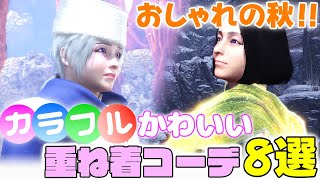 おしゃれの秋!!

カラフルかわいい

重ね着コーデ8選